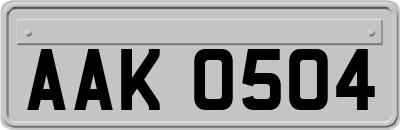 AAK 0504